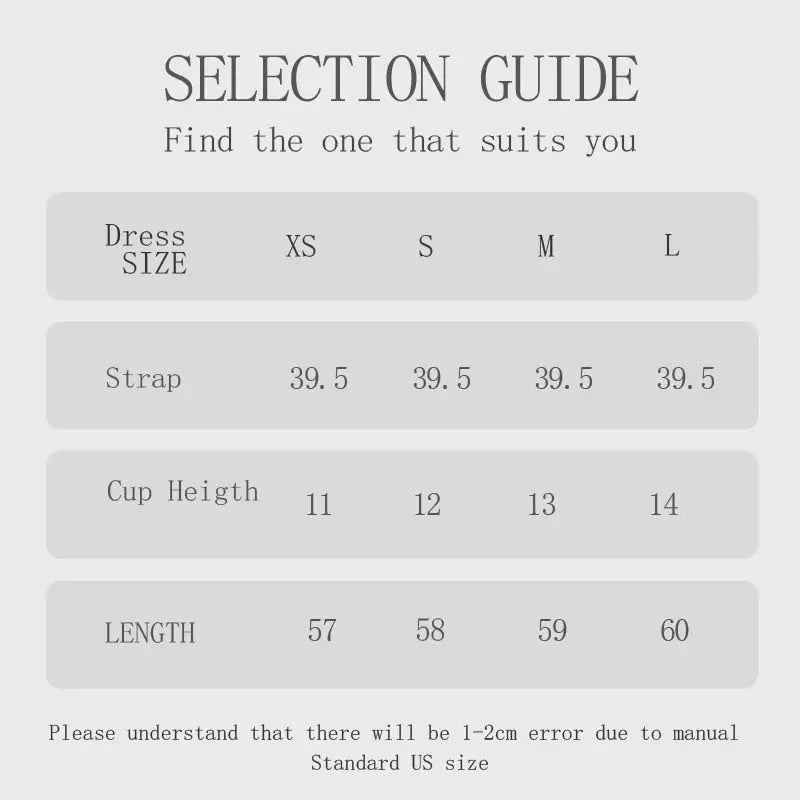 SELECTION GUIDE

Find the one that suits you

| Dress SIZE | XS | S | M | L |
|---|---|---|---|---|
| Strap | 39.5 | 39.5 | 39.5 | 39.5 |
| Cup Heigth | 11 | 12 | 13 | 14 |
| LENGTH | 57 | 58 | 59 | 60 |

Please understand that there will be 1-2cm error due to manual
Standard US size